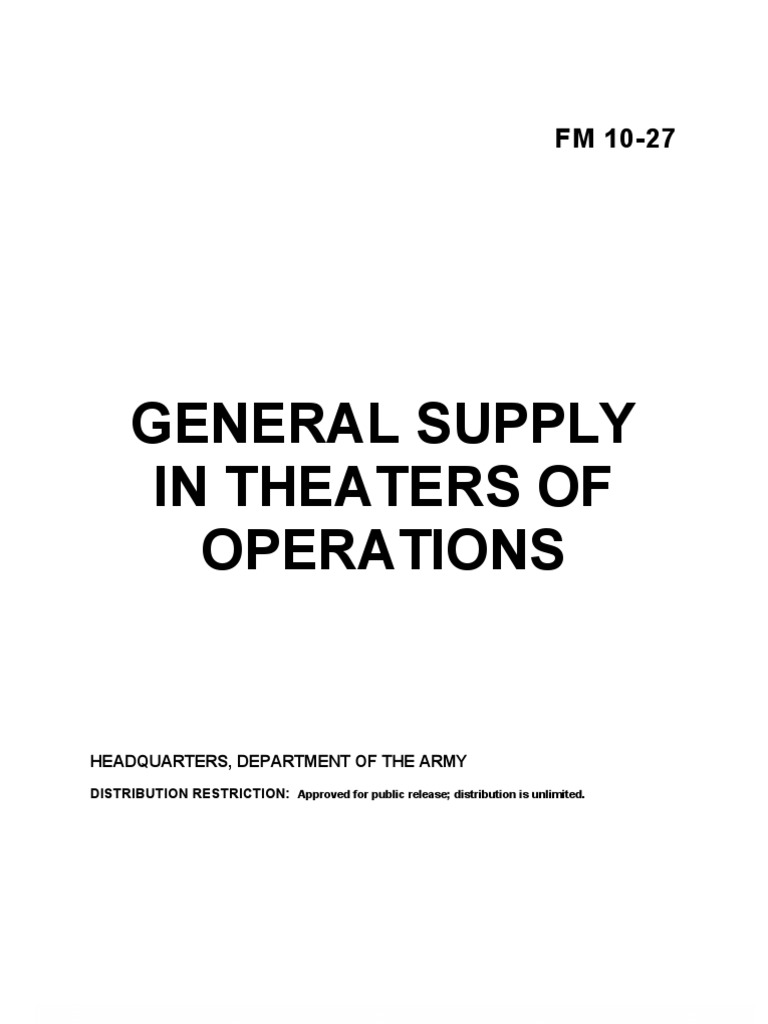 FM 10-27

GENERAL SUPPLY IN THEATERS OF OPERATIONS

HEADQUARTERS, DEPARTMENT OF THE ARMY

DISTRIBUTION RESTRICTION: Approved for public release; distribution is unlimited.